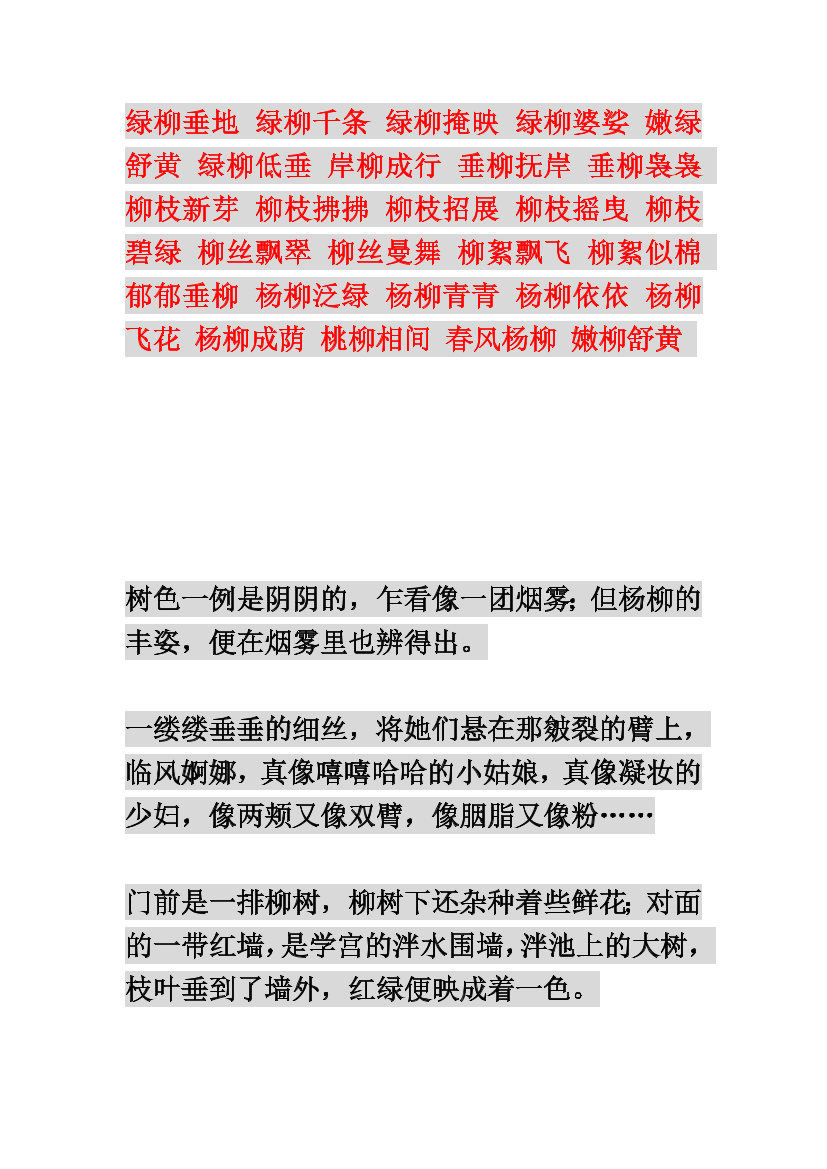 绿柳垂地 绿柳千条 绿柳掩映 绿柳婆娑 嫩绿舒黄 绿柳低垂 岸柳成行 垂柳抚岸 垂柳袅袅 柳枝新芽 柳枝拂拂 柳枝招展 柳枝摇曳 柳枝碧绿 柳丝飘翠 柳丝曼舞 柳絮飘飞 柳絮似棉 郁郁垂柳 杨柳泛绿 杨柳青青 杨柳依依 杨柳飞花 杨柳成荫 桃柳相间 春风杨柳 嫩柳舒黄

树色一例是阴阴的，乍看像一团烟雾；但杨柳的丰姿，便在烟雾里也辨得出。

一缕缕垂垂的细丝，将她们悬在那皴裂的臂上，临风婀娜，真像嘻嘻哈哈的小姑娘，真像凝妆的少妇，像两颊又像双臂，像胭脂又像粉……

门前是一排柳树，柳树下还杂种着些鲜花；对面的一带红墙，是学宫的泮水围墙，泮池上的大树，枝叶垂到了墙外，红绿便映成着一色。